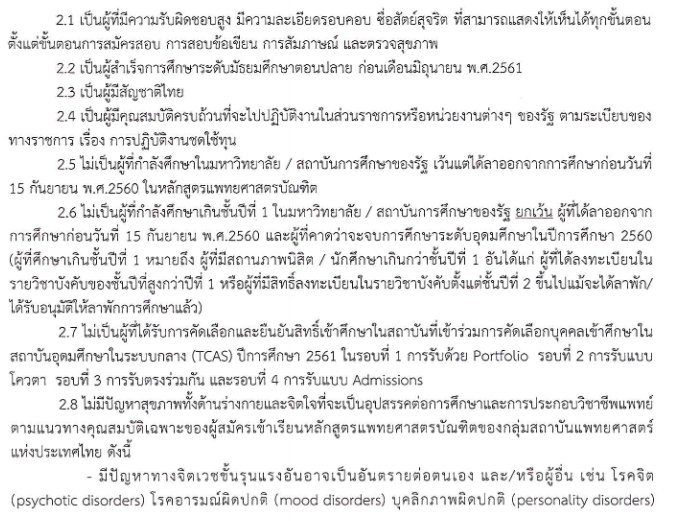 2.1 เป็นผู้ที่มีความรับผิดชอบสูง มีความละเอียดรอบคอบ ซื่อสัตย์สุจริต ที่สามารถแสดงให้เห็นได้ทุกขั้นตอน ตั้งแต่ขั้นตอนการสมัครสอบ การสอบข้อเขียน การสัมภาษณ์ และตรวจสุขภาพ

2.2 เป็นผู้สำเร็จการศึกษาระดับมัธยมศึกษาตอนปลาย ก่อนเดือนมิถุนายน พ.ศ.2561

2.3 เป็นผู้มีสัญชาติไทย

2.4 เป็นผู้มีคุณสมบัติครบถ้วนที่จะไปปฏิบัติงานในส่วนราชการหรือหน่วยงานต่างๆ ของรัฐ ตามระเบียบของทางราชการ เรื่อง การปฏิบัติงานชดใช้ทุน

2.5 ไม่เป็นผู้ที่กำลังศึกษาในมหาวิทยาลัย / สถาบันการศึกษาของรัฐ เว้นแต่ได้ลาออกจากการศึกษาก่อนวันที่ 15 กันยายน พ.ศ.2560 ในหลักสูตรแพทยศาสตรบัณฑิต

2.6 ไม่เป็นผู้ที่กำลังศึกษาเกินชั้นปีที่ 1 ในมหาวิทยาลัย / สถาบันการศึกษาของรัฐ ยกเว้น ผู้ที่ได้ลาออกจากการศึกษาก่อนวันที่ 15 กันยายน พ.ศ.2560 และผู้ที่คาดว่าจะจบการศึกษาระดับอุดมศึกษาในปีการศึกษา 2560 (ผู้ที่ศึกษาเกินชั้นปีที่ 1 หมายถึง ผู้ที่มีสถานภาพนิสิต / นักศึกษาเกินกว่าชั้นปีที่ 1 อันได้แก่ ผู้ที่ได้ลงทะเบียนในรายวิชาบังคับของชั้นปีที่สูงกว่าปีที่ 1 หรือผู้ที่มีสิทธิ์ลงทะเบียนในรายวิชาบังคับตั้งแต่ชั้นปีที่ 2 ขึ้นไปแม้จะได้ลาพัก/ได้รับอนุมัติให้ลาพักการศึกษาแล้ว)

2.7 ไม่เป็นผู้ที่ได้รับการคัดเลือกและยืนยันสิทธิ์เข้าศึกษาในสถาบันที่เข้าร่วมการคัดเลือกบุคคลเข้าศึกษาในสถาบันอุดมศึกษาในระบบกลาง (TCAS) ปีการศึกษา 2561 ในรอบที่ 1 การรับด้วย Portfolio รอบที่ 2 การรับแบบโควตา รอบที่ 3 การรับตรงร่วมกัน และรอบที่ 4 การรับแบบ Admissions

2.8 ไม่มีปัญหาสุขภาพทั้งด้านร่างกายและจิตใจที่จะเป็นอุปสรรคต่อการศึกษาและการประกอบวิชาชีพแพทย์ ตามแนวทางคุณสมบัติเฉพาะของผู้สมัครเข้าเรียนหลักสูตรแพทยศาสตรบัณฑิตของกลุ่มสถาบันแพทยศาสตร์แห่งประเทศไทย ดังนี้

- มีปัญหาทางจิตเวชขั้นรุนแรงอันอาจเป็นอันตรายต่อตนเอง และ/หรือผู้อื่น เช่น โรคจิต (psychotic disorders) โรคอารมณ์ผิดปกติ (mood disorders) บุคลิกภาพผิดปกติ (personality disorders)